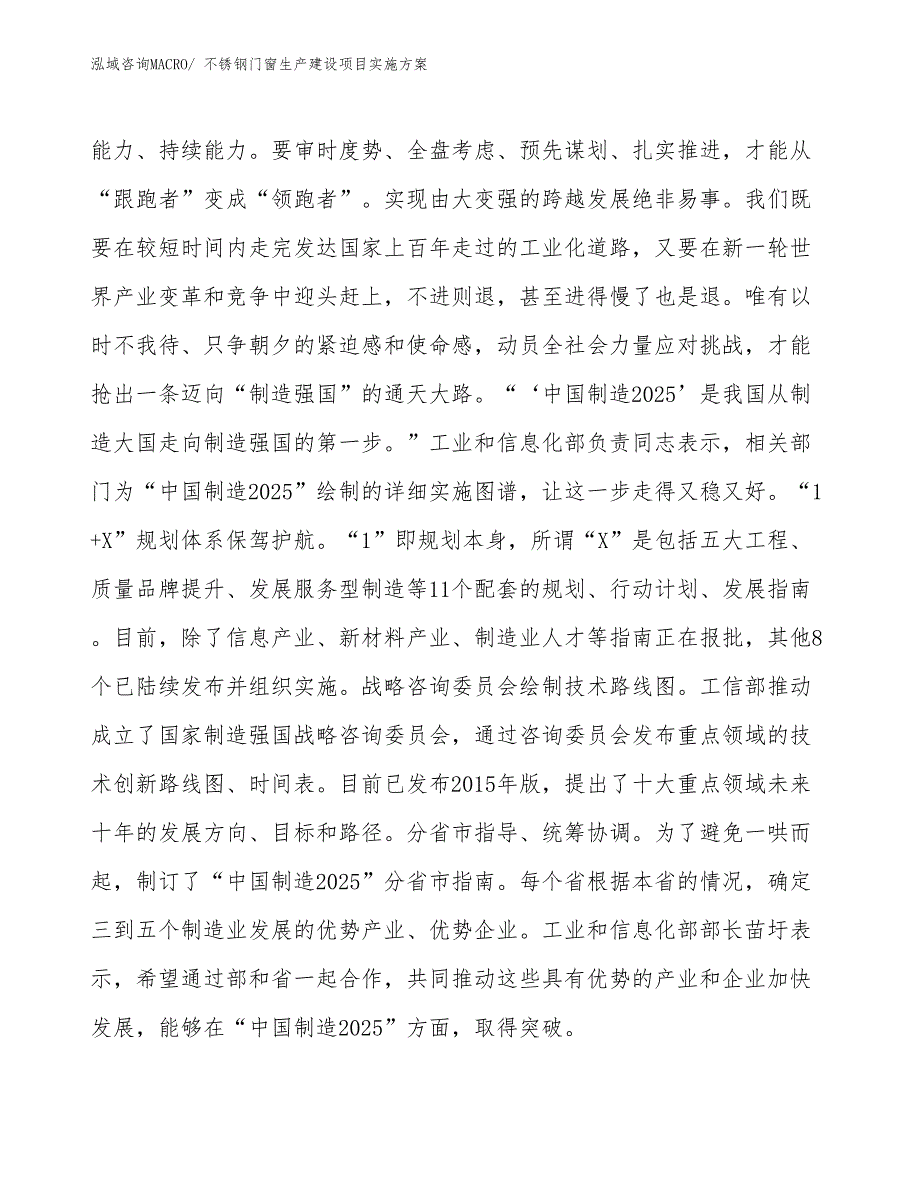 泓域咨询MACRO/ 不锈钢门窗生产建设项目实施方案

能力、持续能力。要审时度势、全盘考虑、预先谋划、扎实推进，才能从“跟跑者”变成“领跑者”。实现由大变强的跨越发展绝非易事。我们既要在较短时间内走完发达国家上百年走过的工业化道路，又要在新一轮世界产业变革和竞争中迎头赶上，不进则退，甚至进得慢了也是退。唯有以时不我待、只争朝夕的紧迫感和使命感，动员全社会力量应对挑战，才能抢出一条迈向“制造强国”的通天大路。“‘中国制造2025’是我国从制造大国走向制造强国的第一步。”工业和信息化部负责同志表示，相关部门为“中国制造2025”绘制的详细实施图谱，让这一步走得又稳又好。“1+X”规划体系保驾护航。“1”即规划本身，所谓“X”是包括五大工程、质量品牌提升、发展服务型制造等11个配套的规划、行动计划、发展指南。目前，除了信息产业、新材料产业、制造业人才等指南正在报批，其他8个已陆续发布并组织实施。战略咨询委员会绘制技术路线图。工信部推动成立了国家制造强国战略咨询委员会，通过咨询委员会发布重点领域的技术创新路线图、时间表。目前已发布2015年版，提出了十大重点领域未来十年的发展方向、目标和路径。分省市指导、统筹协调。为了避免一哄而起，制订了“中国制造2025”分省市指南。每个省根据本省的情况，确定三到五个制造业发展的优势产业、优势企业。工业和信息化部部长苗圩表示，希望通过部和省一起合作，共同推动这些具有优势的产业和企业加快发展，能够在“中国制造2025”方面，取得突破。